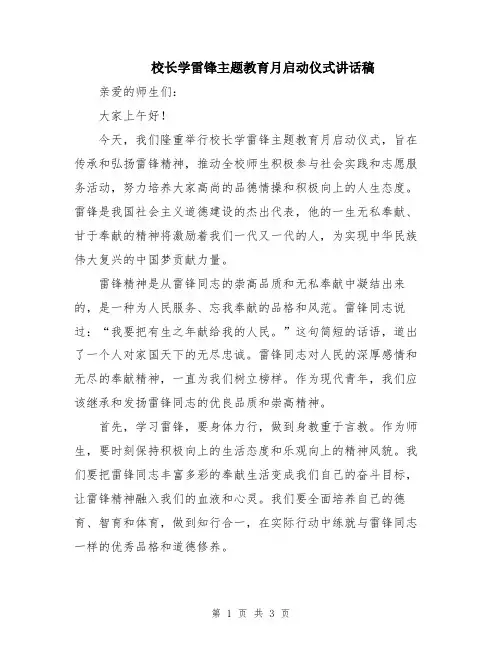 校长学雷锋主题教育月启动仪式讲话稿

亲爱的师生们:

大家上午好!

今天，我们隆重举行校长学雷锋主题教育月启动仪式，旨在传承和弘扬雷锋精神，推动全校师生积极参与社会实践和志愿服务活动，努力培养大家高尚的品德情操和积极向上的人生态度。雷锋是我国社会主义道德建设的杰出代表，他的一生无私奉献、甘于奉献的精神将激励着我们一代又一代的人，为实现中华民族伟大复兴的中国梦贡献力量。

雷锋精神是从雷锋同志的崇高品质和无私奉献中凝结出来的，是一种为人民服务、忘我奉献的品格和风范。雷锋同志说过:“我要把有生之年献给我的人民。”这句简短的话语，道出了一个人对家国天下的无尽忠诚。雷锋同志对人民的深厚感情和无尽的奉献精神，一直为我们树立榜样。作为现代青年，我们应该继承和发扬雷锋同志的优良品质和崇高精神。

首先，学习雷锋，要身体力行，做到身教重于言教。作为师生，要时刻保持积极向上的生活态度和乐观向上的精神风貌。我们要把雷锋同志丰富多彩的奉献生活变成我们自己的奋斗目标，让雷锋精神融入我们的血液和心灵。我们要全面培养自己的德育、智育和体育，做到知行合一，在实际行动中练就与雷锋同志一样的优秀品格和道德修养。

第 1 页 共 3 页